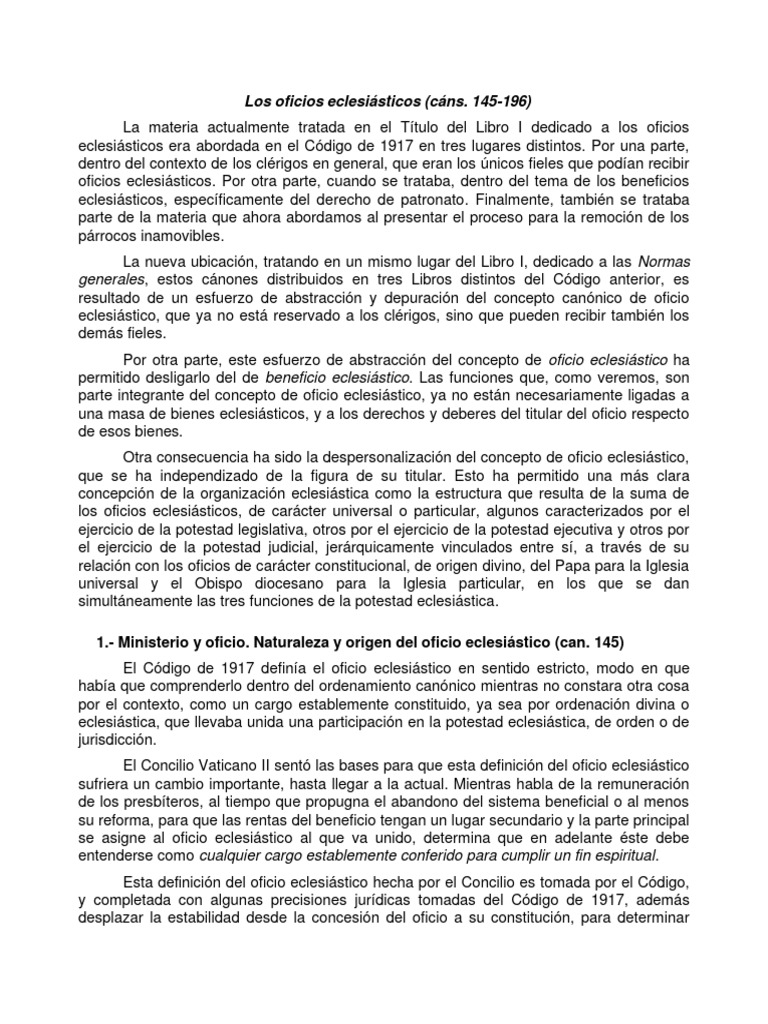 Los oficios eclesiásticos (cáns. 145-196)

La materia actualmente tratada en el Título del Libro I dedicado a los oficios eclesiásticos era abordada en el Código de 1917 en tres lugares distintos. Por una parte, dentro del contexto de los clérigos en general, que eran los únicos fieles que podían recibir oficios eclesiásticos. Por otra parte, cuando se trataba, dentro del tema de los beneficios eclesiásticos, específicamente del derecho de patronato. Finalmente, también se trataba parte de la materia que ahora abordamos al presentar el proceso para la remoción de los párrocos inamovibles.

La nueva ubicación, tratando en un mismo lugar del Libro I, dedicado a las Normas generales, estos cánones distribuidos en tres Libros distintos del Código anterior, es resultado de un esfuerzo de abstracción y depuración del concepto canónico de oficio eclesiástico, que ya no está reservado a los clérigos, sino que pueden recibir también los demás fieles.

Por otra parte, este esfuerzo de abstracción del concepto de oficio eclesiástico ha permitido desligarlo del de beneficio eclesiástico. Las funciones que, como veremos, son parte integrante del concepto de oficio eclesiástico, ya no están necesariamente ligadas a una masa de bienes eclesiásticos, y a los derechos y deberes del titular del oficio respecto de esos bienes.

Otra consecuencia ha sido la despersonalización del concepto de oficio eclesiástico, que se ha independizado de la figura de su titular. Esto ha permitido una más clara concepción de la organización eclesiástica como la estructura que resulta de la suma de los oficios eclesiásticos, de carácter universal o particular, algunos caracterizados por el ejercicio de la potestad legislativa, otros por el ejercicio de la potestad ejecutiva y otros por el ejercicio de la potestad judicial, jerárquicamente vinculados entre sí, a través de su relación con los oficios de carácter constitucional, de origen divino, del Papa para la Iglesia universal y el Obispo diocesano para la Iglesia particular, en los que se dan simultáneamente las tres funciones de la potestad eclesiástica.

1.- Ministerio y oficio. Naturaleza y origen del oficio eclesiástico (can. 145)

El Código de 1917 definía el oficio eclesiástico en sentido estricto, modo en que había que comprenderlo dentro del ordenamiento canónico mientras no constara otra cosa por el contexto, como un cargo establemente constituido, ya sea por ordenación divina o eclesiástica, que llevaba unida una participación en la potestad eclesiástica, de orden o de jurisdicción.

El Concilio Vaticano II sentó las bases para que esta definición del oficio eclesiástico sufriera un cambio importante, hasta llegar a la actual. Mientras habla de la remuneración de los presbíteros, al tiempo que propugna el abandono del sistema beneficial o al menos su reforma, para que las rentas del beneficio tengan un lugar secundario y la parte principal se asigne al oficio eclesiástico al que va unido, determina que en adelante éste debe entenderse como cualquier cargo establemente conferido para cumplir un fin espiritual.

Esta definición del oficio eclesiástico hecha por el Concilio es tomada por el Código, y completada con algunas precisiones jurídicas tomadas del Código de 1917, además desplazar la estabilidad desde la concesión del oficio a su constitución, para determinar